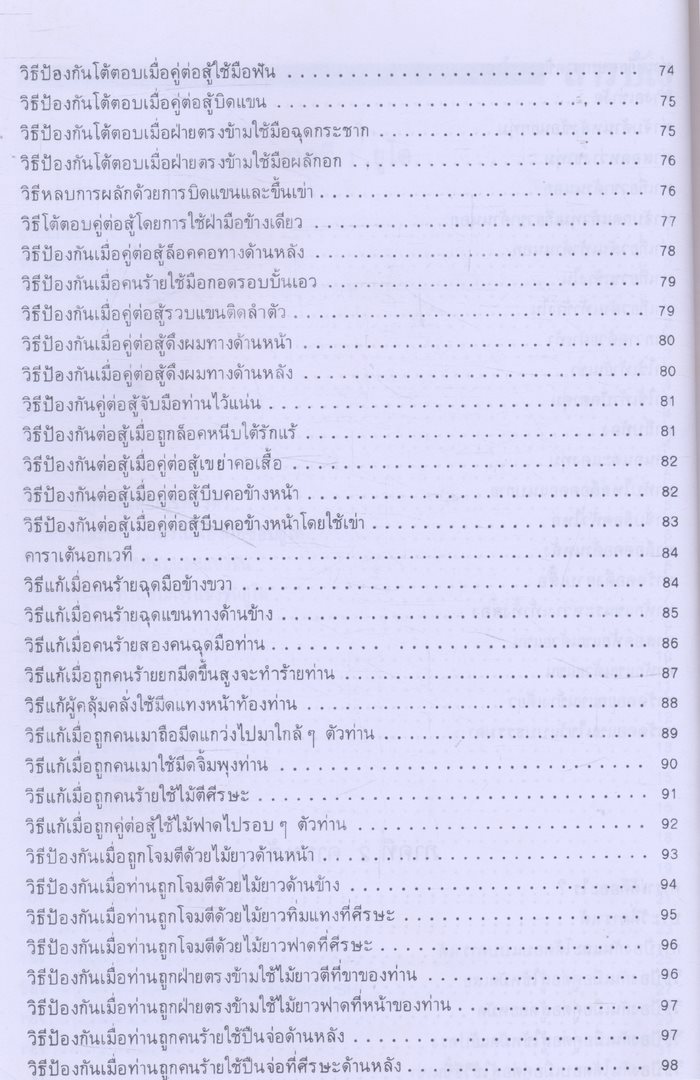 วิธีป้องกันโต้ตอบเมื่อคู่ต่อสู้ใช้มือฟัน 74
วิธีป้องกันโต้ตอบเมื่อคู่ต่อสู้บิดแขน 75
วิธีป้องกันโต้ตอบเมื่อฝ่ายตรงข้ามใช้มือฉุดกระชาก 75
วิธีป้องกันโต้ตอบเมื่อฝ่ายตรงข้ามใช้มือผลักอก 76
วิธีหลบการผลักด้วยการบิดแขนและขึ้นเข่า 76
วิธีโต้ตอบคู่ต่อสู้โดยการใช้ฝ่ามือข้างเดียว 77
วิธีป้องกันเมื่อคู่ต่อสู้ล็อคคอทางด้านหลัง 78
วิธีป้องกันเมื่อคนร้ายใช้มือกอดรอบบั้นเอว 79
วิธีป้องกันเมื่อคู่ต่อสู้รวบแขนติดลำตัว 79
วิธีป้องกันเมื่อคู่ต่อสู้ดึงผมทางด้านหน้า 80
วิธีป้องกันเมื่อคู่ต่อสู้ดึงผมทางด้านหลัง 80
วิธีป้องกันคู่ต่อสู้จับมือท่านไว้แน่น 81
วิธีป้องกันต่อสู้เมื่อถูกล็อคหนีบใต้รักแร้ 81
วิธีป้องกันต่อสู้เมื่อคู่ต่อสู้เขย่าคอเสื้อ 82
วิธีป้องกันต่อสู้เมื่อคู่ต่อสู้บีบคอข้างหน้า 82
วิธีป้องกันต่อสู้เมื่อคู่ต่อสู้บีบคอข้างหน้าโดยใช้เข่า 83
คาราเต้นอกเวที 84
วิธีแก้เมื่อคนร้ายฉุดมือข้างขวา 84
วิธีแก้เมื่อคนร้ายฉุดแขนทางด้านข้าง 85
วิธีแก้เมื่อคนร้ายสองคนฉุดมือท่าน 86
วิธีแก้เมื่อถูกคนร้ายยกมีดขึ้นสูงจะทำร้ายท่าน 87
วิธีแก้ผู้คลุ้มคลั่งใช้มีดแทงหน้าท้องท่าน 88
วิธีแก้เมื่อถูกคนเมาถือมีดแกว่งไปมาใกล้ ๆ ตัวท่าน 89
วิธีแก้เมื่อถูกคนเมาใช้มีดจิ้มพุงท่าน 90
วิธีแก้เมื่อถูกคนร้ายใช้ไม้ตีศีรษะ 91
วิธีแก้เมื่อถูกคู่ต่อสู้ใช้ไม้ฟาดไปรอบ ๆ ตัวท่าน 92
วิธีป้องกันเมื่อถูกโจมตีด้วยไม้ยาวด้านหน้า 93
วิธีป้องกันเมื่อท่านถูกโจมตีด้วยไม้ยาวด้านข้าง 94
วิธีป้องกันเมื่อท่านถูกโจมตีด้วยไม้ยาวทิ่มแทงที่ศีรษะ 95
วิธีป้องกันเมื่อท่านถูกโจมตีด้วยไม้ยาวฟาดที่ศีรษะ 96
วิธีป้องกันเมื่อท่านถูกฝ่ายตรงข้ามใช้ไม้ยาวตีที่ขาของท่าน 96
วิธีป้องกันเมื่อท่านถูกฝ่ายตรงข้ามใช้ไม้ยาวฟาดที่หน้าของท่าน 97
วิธีป้องกันเมื่อท่านถูกคนร้ายใช้ปืนจ่อด้านหลัง 97
วิธีป้องกันเมื่อท่านถูกคนร้ายใช้ปืนจ่อที่ศีรษะด้านหลัง 98